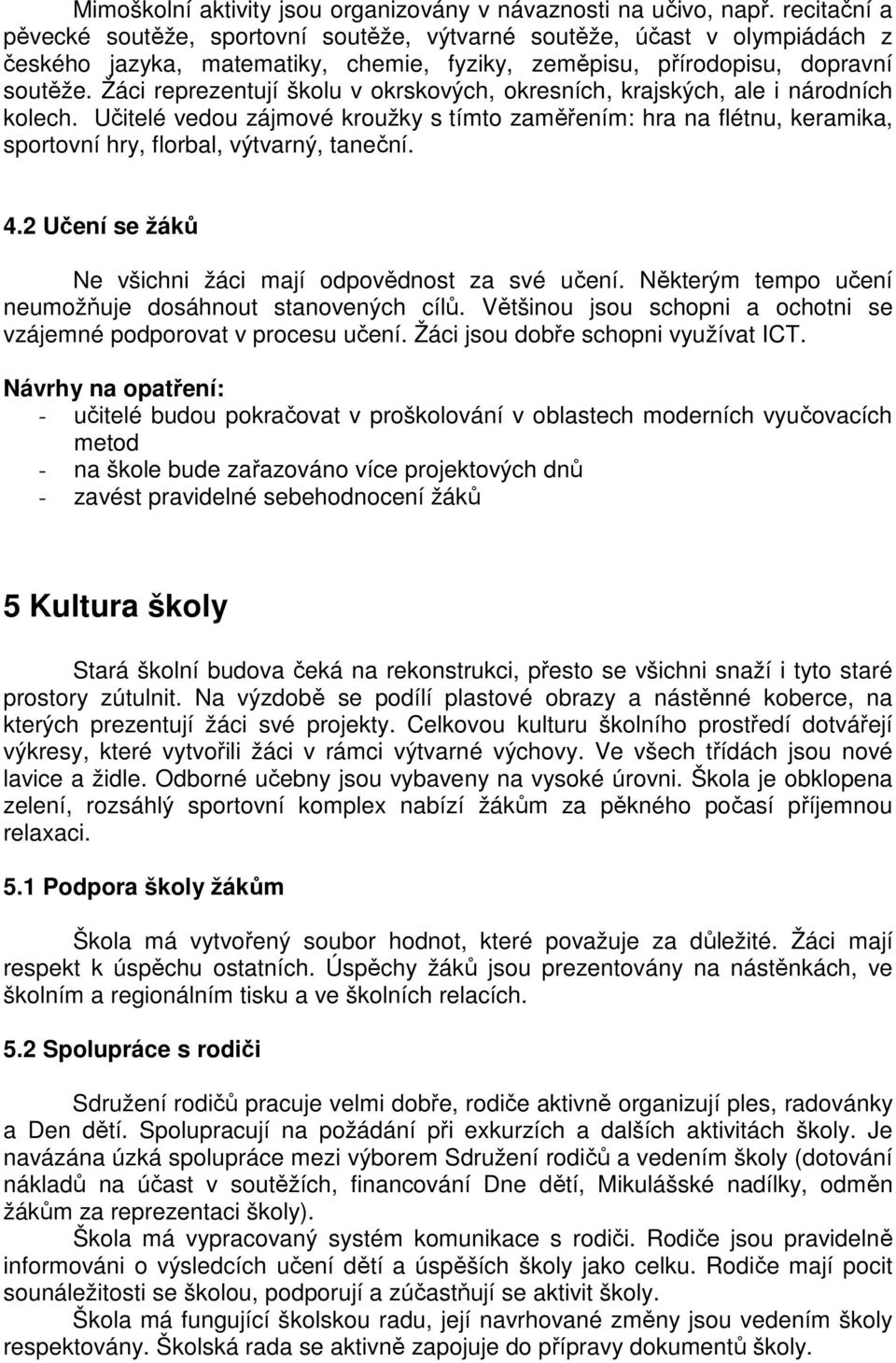 Mimoškolní aktivity jsou organizovány v návaznosti na učivo, např. recitační a pěvecké soutěže, sportovní soutěže, výtvarné soutěže, účast v olympiádách z českého jazyka, matematiky, chemie, fyziky, zeměpisu, přírodopisu, dopravní soutěže. Žáci reprezentují školu v okrskových, okresních, krajských, ale i národních kolech. Učitelé vedou zájmové kroužky s tímto zaměřením: hra na flétnu, keramika, sportovní hry, florbal, výtvarný, taneční.

4.2 Učení se žáků

Ne všichni žáci mají odpovědnost za své učení. Některým tempo učení neumožňuje dosáhnout stanovených cílů. Většinou jsou schopni a ochotni se vzájemné podporovat v procesu učení. Žáci jsou dobře schopni využívat ICT.

Návrhy na opatření:
- učitelé budou pokračovat v proškolování v oblastech moderních vyučovacích metod
- na škole bude zařazováno více projektových dnů
- zavést pravidelné sebehodnocení žáků

5 Kultura školy

Stará školní budova čeká na rekonstrukci, přesto se všichni snaží i tyto staré prostory zútulnit. Na výzdobě se podílí plastové obrazy a nástěnné koberce, na kterých prezentují žáci své projekty. Celkovou kulturu školního prostředí dotvářejí výkresy, které vytvořili žáci v rámci výtvarné výchovy. Ve všech třídách jsou nové lavice a židle. Odborné učebny jsou vybaveny na vysoké úrovni. Škola je obklopena zelení, rozsáhlý sportovní komplex nabízí žákům za pěkného počasí příjemnou relaxaci.

5.1 Podpora školy žákům

Škola má vytvořený soubor hodnot, které považuje za důležité. Žáci mají respekt k úspěchu ostatních. Úspěchy žáků jsou prezentovány na nástěnkách, ve školním a regionálním tisku a ve školních relacích.

5.2 Spolupráce s rodiči

Sdružení rodičů pracuje velmi dobře, rodiče aktivně organizují ples, radovánky a Den dětí. Spolupracují na požádání při exkurzích a dalších aktivitách školy. Je navázána úzká spolupráce mezi výborem Sdružení rodičů a vedením školy (dotování nákladů na účast v soutěžích, financování Dne dětí, Mikulášské nadílky, odměn žákům za reprezentaci školy).

Škola má vypracovaný systém komunikace s rodiči. Rodiče jsou pravidelně informováni o výsledcích učení dětí a úspěších školy jako celku. Rodiče mají pocit sounáležitosti se školou, podporují a zúčastňují se aktivit školy.

Škola má fungující školskou radu, její navrhované změny jsou vedením školy respektovány. Školská rada se aktivně zapojuje do přípravy dokumentů školy.